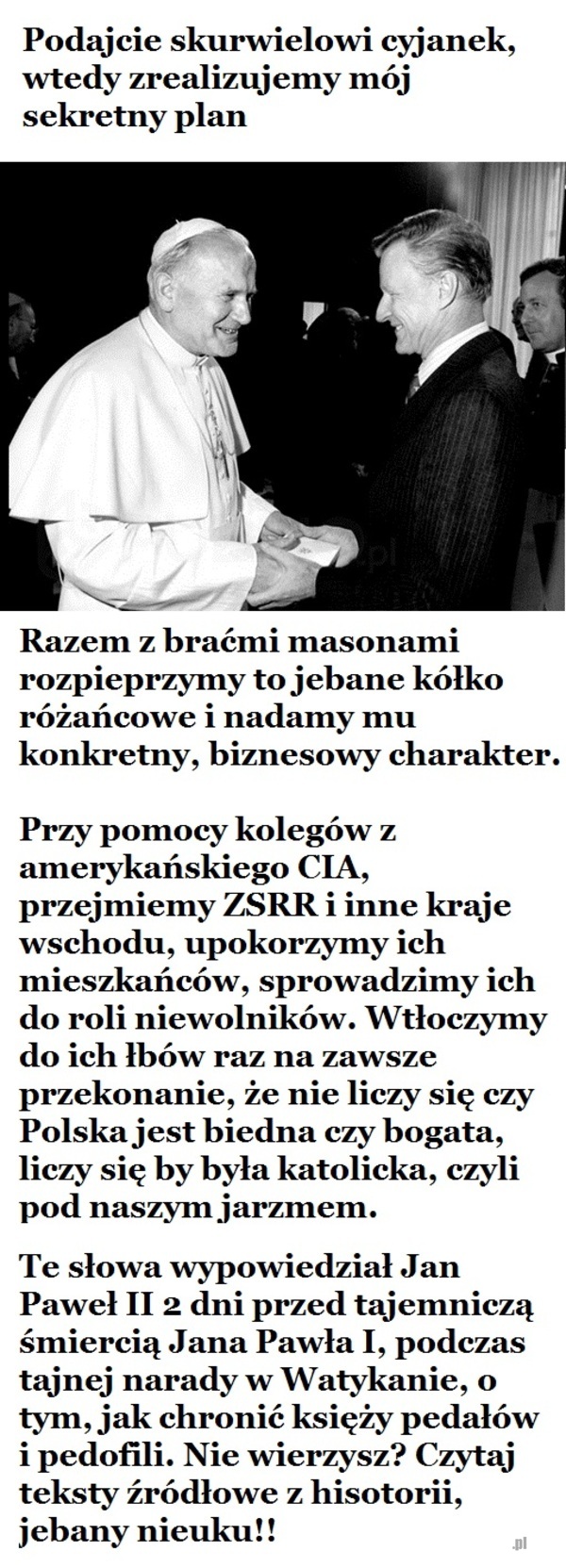 Podajcie skurwielowi cyjanek, wtedy zrealizujemy mój sekretny plan

Razem z braćmi masonami rozpieprzymy to jebane kółko różańcowe i nadamy mu konkretny, biznesowy charakter.

Przy pomocy kolegów z amerykańskiego CIA, przejmiemy ZSRR i inne kraje wschodu, upokorzymy ich mieszkańców, sprowadzimy ich do roli niewolników. Wtłoczymy do ich łbów raz na zawsze przekonanie, że nie liczy się czy Polska jest biedna czy bogata, liczy się by była katolicka, czyli pod naszym jarzmem.

Te słowa wypowiedział Jan Paweł II 2 dni przed tajemniczą śmiercią Jana Pawła I, podczas tajnej narady w Watykanie, o tym, jak chronić księży pedałów i pedofili. Nie wierzysz? Czytaj teksty źródłowe z hisotorii, jebany nieuku!!

.pl